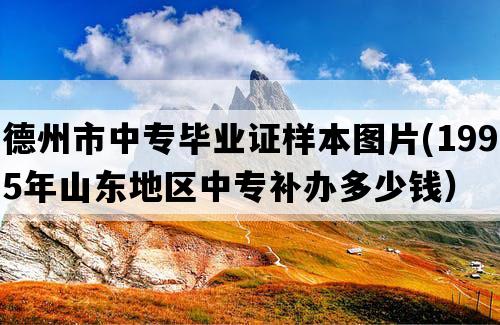 德州市中专毕业证样本图片(1995年山东地区中专补办多少钱）